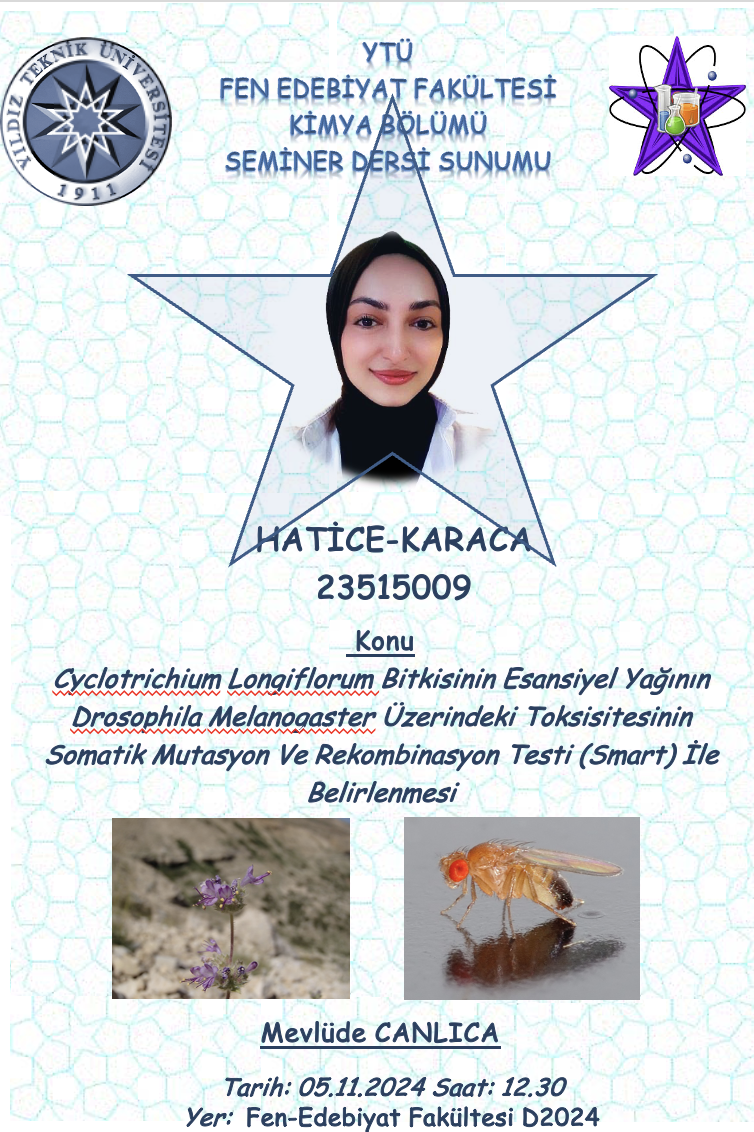 YILDIZ TEKNİK ÜNİVERSİTESİ
1911

YTÜ
FEN EDEBİYAT FAKÜLTESİ
KİMYA BÖLÜMÜ
SEMİNER DERSİ SUNUMU

HATİCE-KARACA
23515009

Konu

Cyclotrichium Longiflorum Bitkisinin Esansiyel Yağının Drosophila Melanogaster Üzerindeki Toksisitesinin Somatik Mutasyon Ve Rekombinasyon Testi (Smart) İle Belirlenmesi

Mevlüde CANLICA

Tarih: 05.11.2024 Saat: 12.30
Yer: Fen-Edebiyat Fakültesi D2024